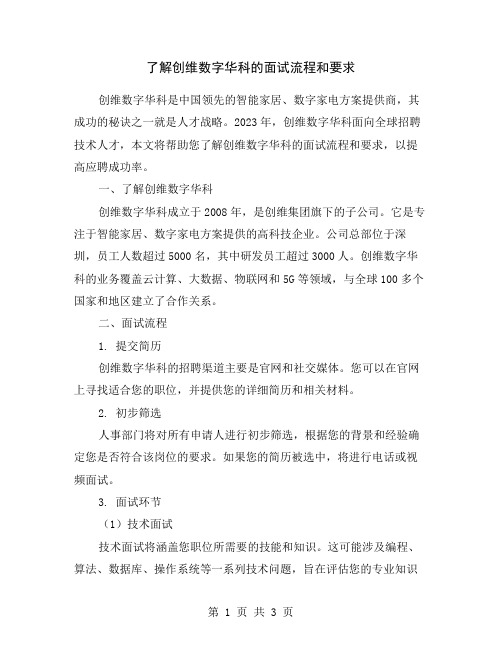 了解创维数字华科的面试流程和要求

创维数字华科是中国领先的智能家居、数字家电方案提供商，其成功的秘诀之一就是人才战略。2023年，创维数字华科面向全球招聘技术人才，本文将帮助您了解创维数字华科的面试流程和要求，以提高应聘成功率。

一、了解创维数字华科

创维数字华科成立于2008年，是创维集团旗下的子公司。它是专注于智能家居、数字家电方案提供的高科技企业。公司总部位于深圳，员工人数超过5000名，其中研发员工超过3000人。创维数字华科的业务覆盖云计算、大数据、物联网和5G等领域，与全球100多个国家和地区建立了合作关系。

二、面试流程

1. 提交简历

创维数字华科的招聘渠道主要是官网和社交媒体。您可以在官网上寻找适合您的职位，并提供您的详细简历和相关材料。

2. 初步筛选

人事部门将对所有申请人进行初步筛选，根据您的背景和经验确定您是否符合该岗位的要求。如果您的简历被选中，将进行电话或视频面试。

3. 面试环节

（1）技术面试

技术面试将涵盖您职位所需要的技能和知识。这可能涉及编程、算法、数据库、操作系统等一系列技术问题，旨在评估您的专业知识

第 1 页 共 3 页